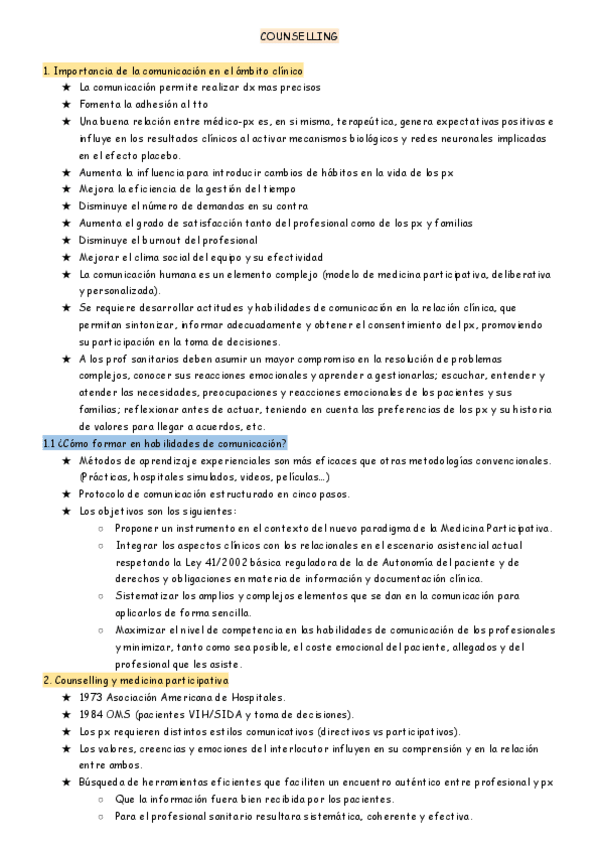 COUNSELLING

1. Importancia de la comunicación en el ámbito clínico

★ La comunicación permite realizar dx mas precisos
★ Fomenta la adhesión al tto
★ Una buena relación entre médico-px es, en si misma, terapeútica, genera expectativas positivas e influye en los resultados clínicos al activar mecanismos biológicos y redes neuronales implicadas en el efecto placebo.
★ Aumenta la influencia para introducir cambios de hábitos en la vida de los px
★ Mejora la eficiencia de la gestión del tiempo
★ Disminuye el número de demandas en su contra
★ Aumenta el grado de satisfacción tanto del profesional como de los px y familias
★ Disminuye el burnout del profesional
★ Mejorar el clima social del equipo y su efectividad
★ La comunicación humana es un elemento complejo (modelo de medicina participativa, deliberativa y personalizada).
★ Se requiere desarrollar actitudes y habilidades de comunicación en la relación clínica, que permitan sintonizar, informar adecuadamente y obtener el consentimiento del px, promoviendo su participación en la toma de decisiones.
★ A los prof sanitarios deben asumir un mayor compromiso en la resolución de problemas complejos, conocer sus reacciones emocionales y aprender a gestionarlas; escuchar, entender y atender las necesidades, preocupaciones y reacciones emocionales de los pacientes y sus familias; reflexionar antes de actuar, teniendo en cuenta las preferencias de los px y su historia de valores para llegar a acuerdos, etc.

1.1 ¿Cómo formar en habilidades de comunicación?

★ Métodos de aprendizaje experienciales son más eficaces que otras metodologías convencionales. (Prácticas, hospitales simulados, videos, películas...)
★ Protocolo de comunicación estructurado en cinco pasos.
★ Los objetivos son los siguientes:
○ Proponer un instrumento en el contexto del nuevo paradigma de la Medicina Participativa.
○ Integrar los aspectos clínicos con los relacionales en el escenario asistencial actual respetando la Ley 41/2002 básica reguladora de la de Autonomía del paciente y de derechos y obligaciones en materia de información y documentación clínica.
○ Sistematizar los amplios y complejos elementos que se dan en la comunicación para aplicarlos de forma sencilla.
○ Maximizar el nivel de competencia en las habilidades de comunicación de los profesionales y minimizar, tanto como sea posible, el coste emocional del paciente, allegados y del profesional que les asiste.

2. Counselling y medicina participativa

★ 1973 Asociación Americana de Hospitales.
★ 1984 OMS (pacientes VIH/SIDA y toma de decisiones).
★ Los px requieren distintos estilos comunicativos (directivos vs participativos).
★ Los valores, creencias y emociones del interlocutor influyen en su comprensión y en la relación entre ambos.
★ Búsqueda de herramientas eficientes que faciliten un encuentro auténtico entre profesional y px
○ Que la información fuera bien recibida por los pacientes.
○ Para el profesional sanitario resultara sistemática, coherente y efectiva.